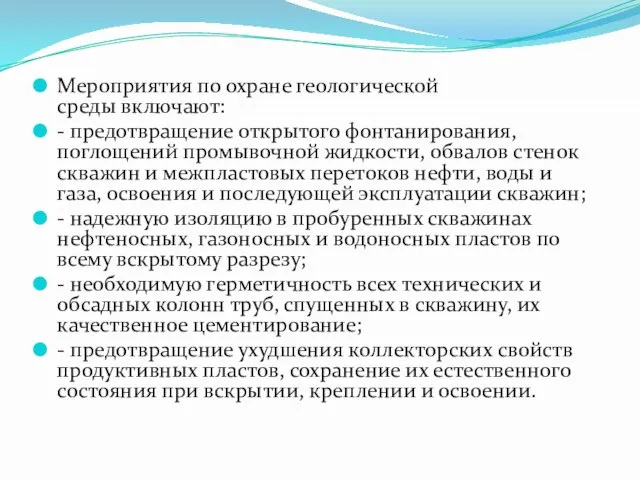 Мероприятия по охране геологической среды включают:

- предотвращение открытого фонтанирования, поглощений промывочной жидкости, обвалов стенок скважин и межпластовых перетоков нефти, воды и газа, освоения и последующей эксплуатации скважин;

- надежную изоляцию в пробуренных скважинах нефтеносных, газоносных и водоносных пластов по всему вскрытому разрезу;

- необходимую герметичность всех технических и обсадных колонн труб, спущенных в скважину, их качественное цементирование;

- предотвращение ухудшения коллекторских свойств продуктивных пластов, сохранение их естественного состояния при вскрытии, креплении и освоении.